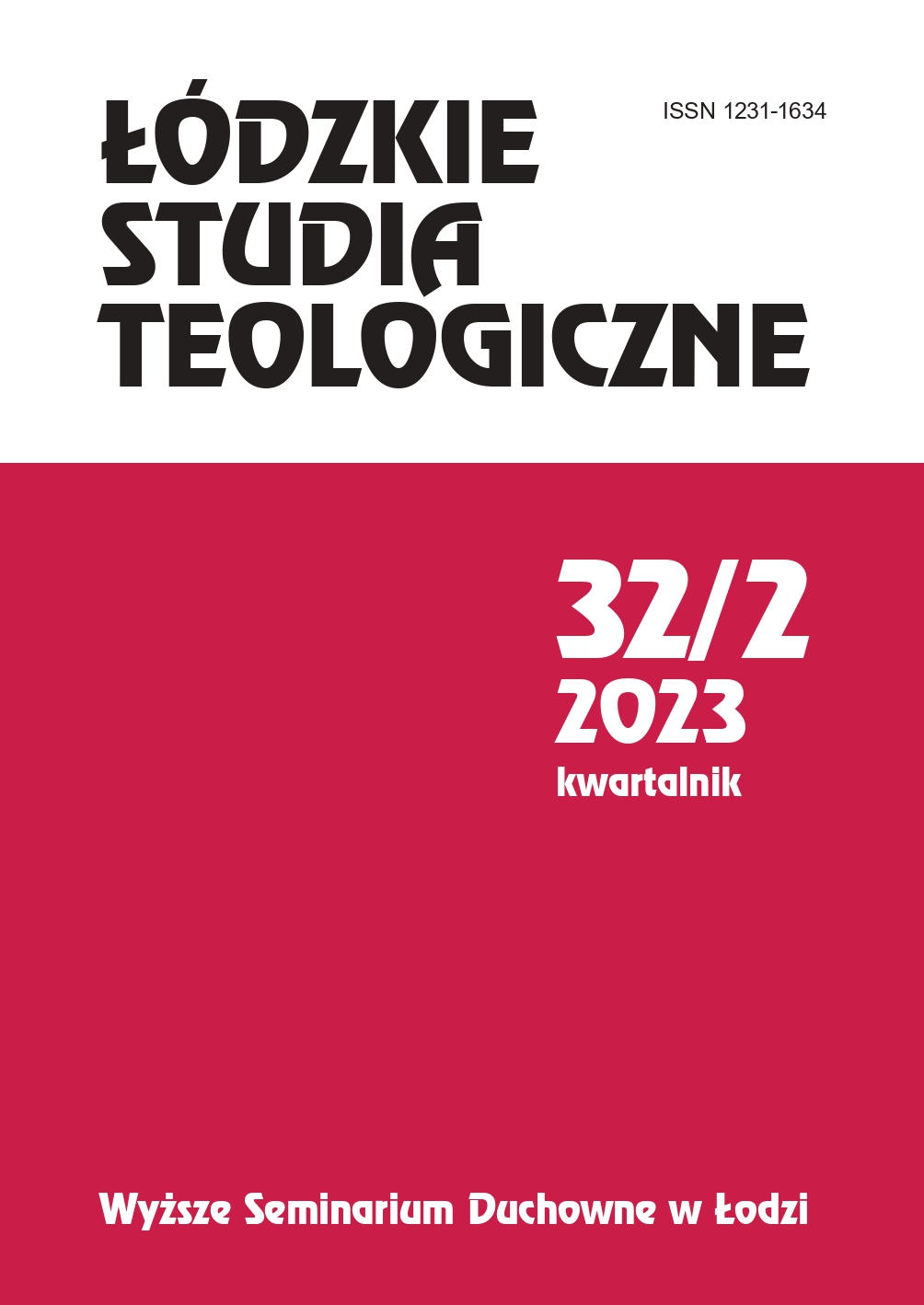 ŁÓDZKIE STUDIA TEOLOGICZNE

ISSN 1231-1634

32/2
2023
kwartalnik

Wyższe Seminarium Duchowne w Łodzi